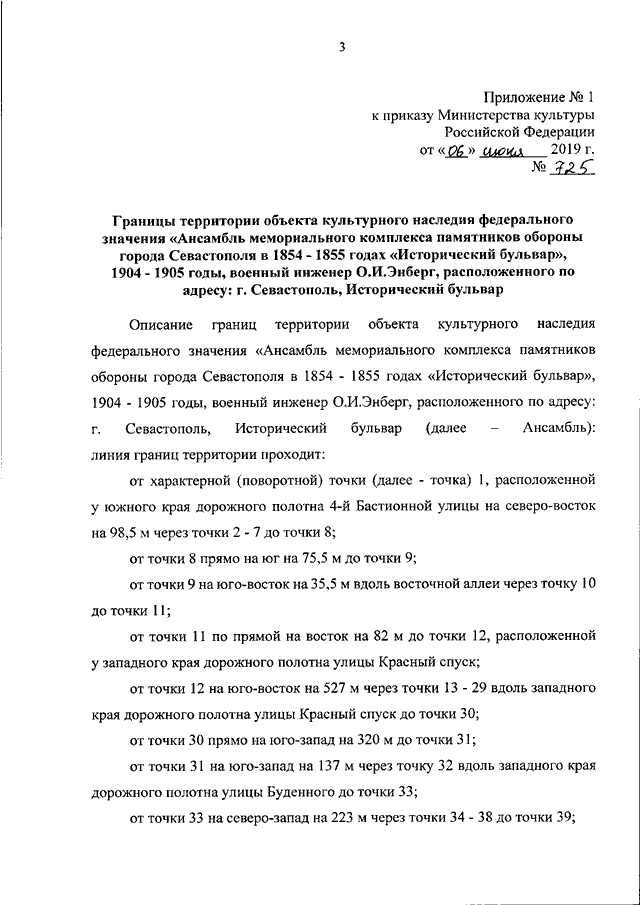 3

Приложение № 1
к приказу Министерства культуры
Российской Федерации
от «06» июня 2019 г.
№ 725

Границы территории объекта культурного наследия федерального значения «Ансамбль мемориального комплекса памятников обороны города Севастополя в 1854 - 1855 годах «Исторический бульвар», 1904 - 1905 годы, военный инженер О.И.Энберг, расположенного по адресу: г. Севастополь, Исторический бульвар

Описание границ территории объекта культурного наследия федерального значения «Ансамбль мемориального комплекса памятников обороны города Севастополя в 1854 - 1855 годах «Исторический бульвар», 1904 - 1905 годы, военный инженер О.И.Энберг, расположенного по адресу: г. Севастополь, Исторический бульвар (далее – Ансамбль): линия границ территории проходит:

от характерной (поворотной) точки (далее - точка) 1, расположенной у южного края дорожного полотна 4-й Бастионной улицы на северо-восток на 98,5 м через точки 2 - 7 до точки 8;

от точки 8 прямо на юг на 75,5 м до точки 9;

от точки 9 на юго-восток на 35,5 м вдоль восточной аллеи через точку 10 до точки 11;

от точки 11 по прямой на восток на 82 м до точки 12, расположенной у западного края дорожного полотна улицы Красный спуск;

от точки 12 на юго-восток на 527 м через точки 13 - 29 вдоль западного края дорожного полотна улицы Красный спуск до точки 30;

от точки 30 прямо на юго-запад на 320 м до точки 31;

от точки 31 на юго-запад на 137 м через точку 32 вдоль западного края дорожного полотна улицы Буденного до точки 33;

от точки 33 на северо-запад на 223 м через точки 34 - 38 до точки 39;